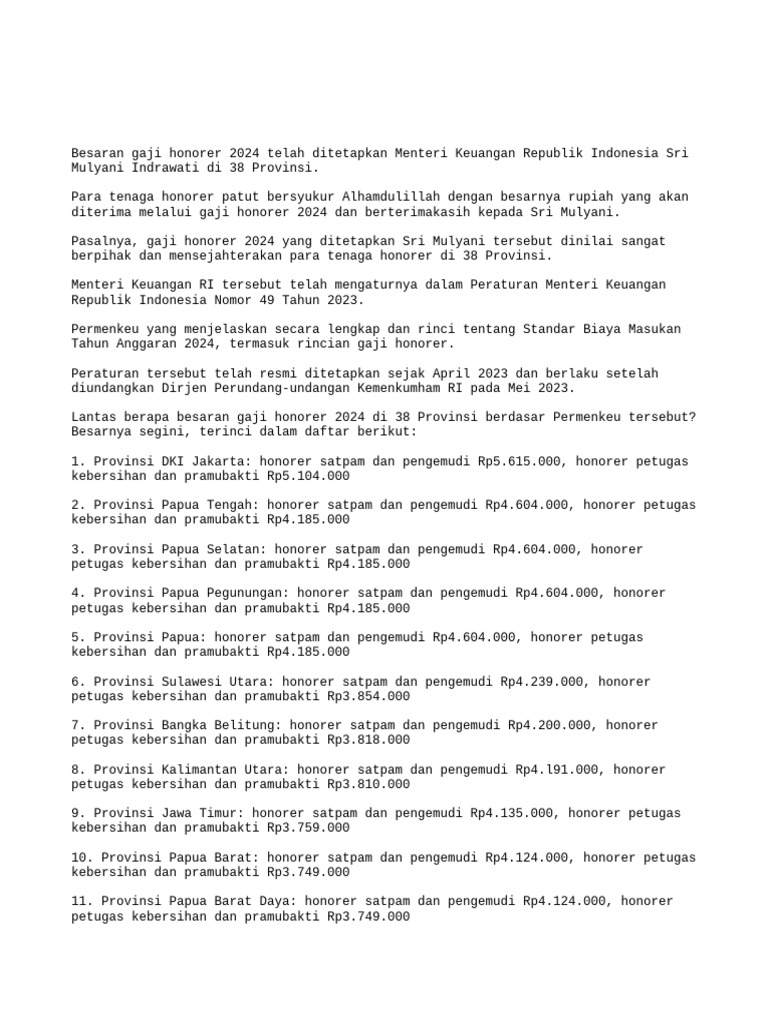 Besaran gaji honorer 2024 telah ditetapkan Menteri Keuangan Republik Indonesia Sri Mulyani Indrawati di 38 Provinsi.

Para tenaga honorer patut bersyukur Alhamdulillah dengan besarnya rupiah yang akan diterima melalui gaji honorer 2024 dan berterimakasih kepada Sri Mulyani.

Pasalnya, gaji honorer 2024 yang ditetapkan Sri Mulyani tersebut dinilai sangat berpihak dan mensejahterakan para tenaga honorer di 38 Provinsi.

Menteri Keuangan RI tersebut telah mengaturnya dalam Peraturan Menteri Keuangan Republik Indonesia Nomor 49 Tahun 2023.

Permenkeu yang menjelaskan secara lengkap dan rinci tentang Standar Biaya Masukan Tahun Anggaran 2024, termasuk rincian gaji honorer.

Peraturan tersebut telah resmi ditetapkan sejak April 2023 dan berlaku setelah diundangkan Dirjen Perundang-undangan Kemenkumham RI pada Mei 2023.

Lantas berapa besaran gaji honorer 2024 di 38 Provinsi berdasar Permenkeu tersebut? Besarnya segini, terinci dalam daftar berikut:

1. Provinsi DKI Jakarta: honorer satpam dan pengemudi Rp5.615.000, honorer petugas kebersihan dan pramubakti Rp5.104.000

2. Provinsi Papua Tengah: honorer satpam dan pengemudi Rp4.604.000, honorer petugas kebersihan dan pramubakti Rp4.185.000

3. Provinsi Papua Selatan: honorer satpam dan pengemudi Rp4.604.000, honorer petugas kebersihan dan pramubakti Rp4.185.000

4. Provinsi Papua Pegunungan: honorer satpam dan pengemudi Rp4.604.000, honorer petugas kebersihan dan pramubakti Rp4.185.000

5. Provinsi Papua: honorer satpam dan pengemudi Rp4.604.000, honorer petugas kebersihan dan pramubakti Rp4.185.000

6. Provinsi Sulawesi Utara: honorer satpam dan pengemudi Rp4.239.000, honorer petugas kebersihan dan pramubakti Rp3.854.000

7. Provinsi Bangka Belitung: honorer satpam dan pengemudi Rp4.200.000, honorer petugas kebersihan dan pramubakti Rp3.818.000

8. Provinsi Kalimantan Utara: honorer satpam dan pengemudi Rp4.l91.000, honorer petugas kebersihan dan pramubakti Rp3.810.000

9. Provinsi Jawa Timur: honorer satpam dan pengemudi Rp4.135.000, honorer petugas kebersihan dan pramubakti Rp3.759.000

10. Provinsi Papua Barat: honorer satpam dan pengemudi Rp4.124.000, honorer petugas kebersihan dan pramubakti Rp3.749.000

11. Provinsi Papua Barat Daya: honorer satpam dan pengemudi Rp4.124.000, honorer petugas kebersihan dan pramubakti Rp3.749.000